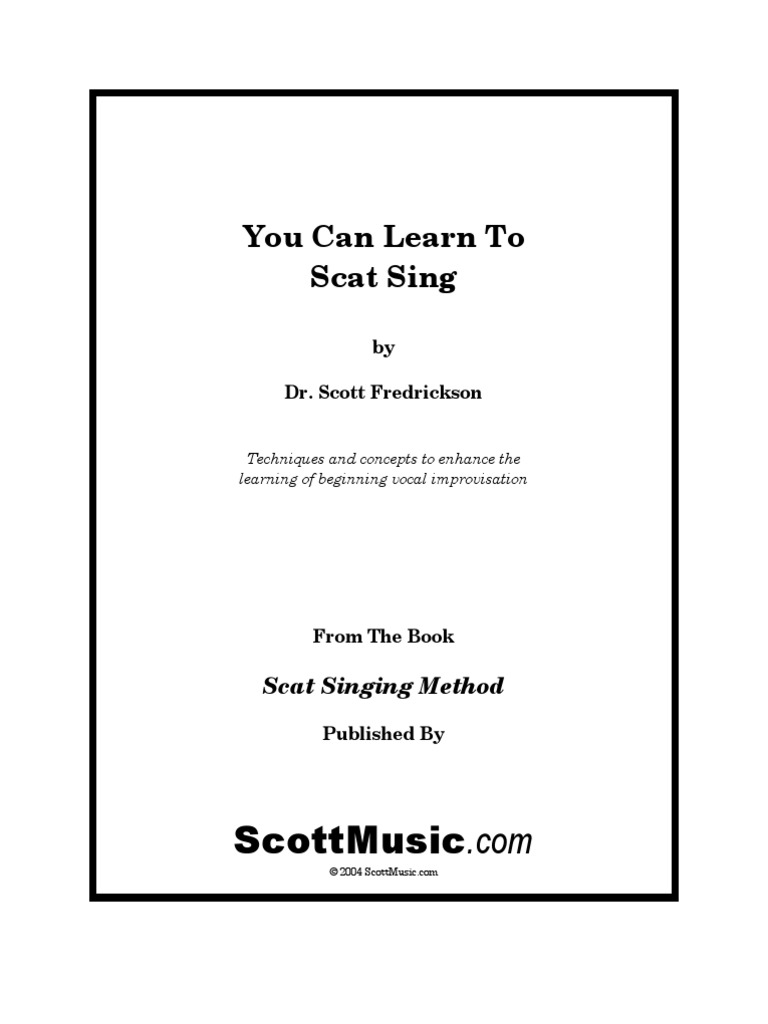 You Can Learn To Scat Sing

by

Dr. Scott Fredrickson

Techniques and concepts to enhance the learning of beginning vocal improvisation

From The Book

Scat Singing Method

Published By

ScottMusic.com

© 2004 ScottMusic.com